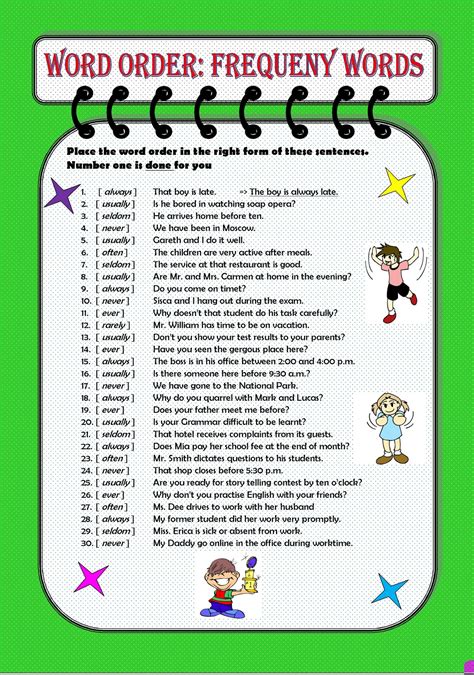 WORD ORDER: FREQUENY WORDS

Place the word order in the right form of these sentences. Number one is done for you

1. [ always ] That boy is late. => The boy is always late.
2. [ usually ] Is he bored in watching soap opera?
3. [ seldom ] He arrives home before ten.
4. [ never ] We have been in Moscow.
5. [ usually ] Gareth and I do it well.
6. [ often ] The children are very active after meals.
7. [ seldom ] The service at that restaurant is good.
8. [ usually ] Are Mr. and Mrs. Carmen at home in the evening?
9. [ always ] Do you come on timet?
10. [ never ] Sisca and I hang out during the exam.
11. [ ever ] Why doesn't that student do his task carefully?
12. [ rarely ] Mr. William has time to be on vacation.
13. [ usually ] Don't you show your test results to your parents?
14. [ ever ] Have you seen the gergous place here?
15. [ always ] The boss is in his office between 2:00 and 4:00 p.m.
16. [ usually ] Is there someone here before 9:30 a.m.?
17. [ never ] We have gone to the National Park.
18. [ always ] Why do you quarrel with Mark and Lucas?
19. [ ever ] Does your father meet me before?
20. [ usually ] Is your Grammar difficult to be learnt?
21. [ seldom ] That hotel receives complaints from its guests.
22. [ always ] Does Mia pay her school fee at the end of month?
23. [ often ] Mr. Smith dictates questions to his students.
24. [ never ] That shop closes before 5:30 p.m.
25. [ usually ] Are you ready for story telling contest by ten o'clock?
26. [ ever ] Why don't you practise English with your friends?
27. [ often ] Ms. Dee drives to work with her husband
28. [ always ] My former student did her work very promptly.
29. [ seldom ] Miss. Erica is sick or absent from work.
30. [ never ] My Daddy go online in the office during worktime.